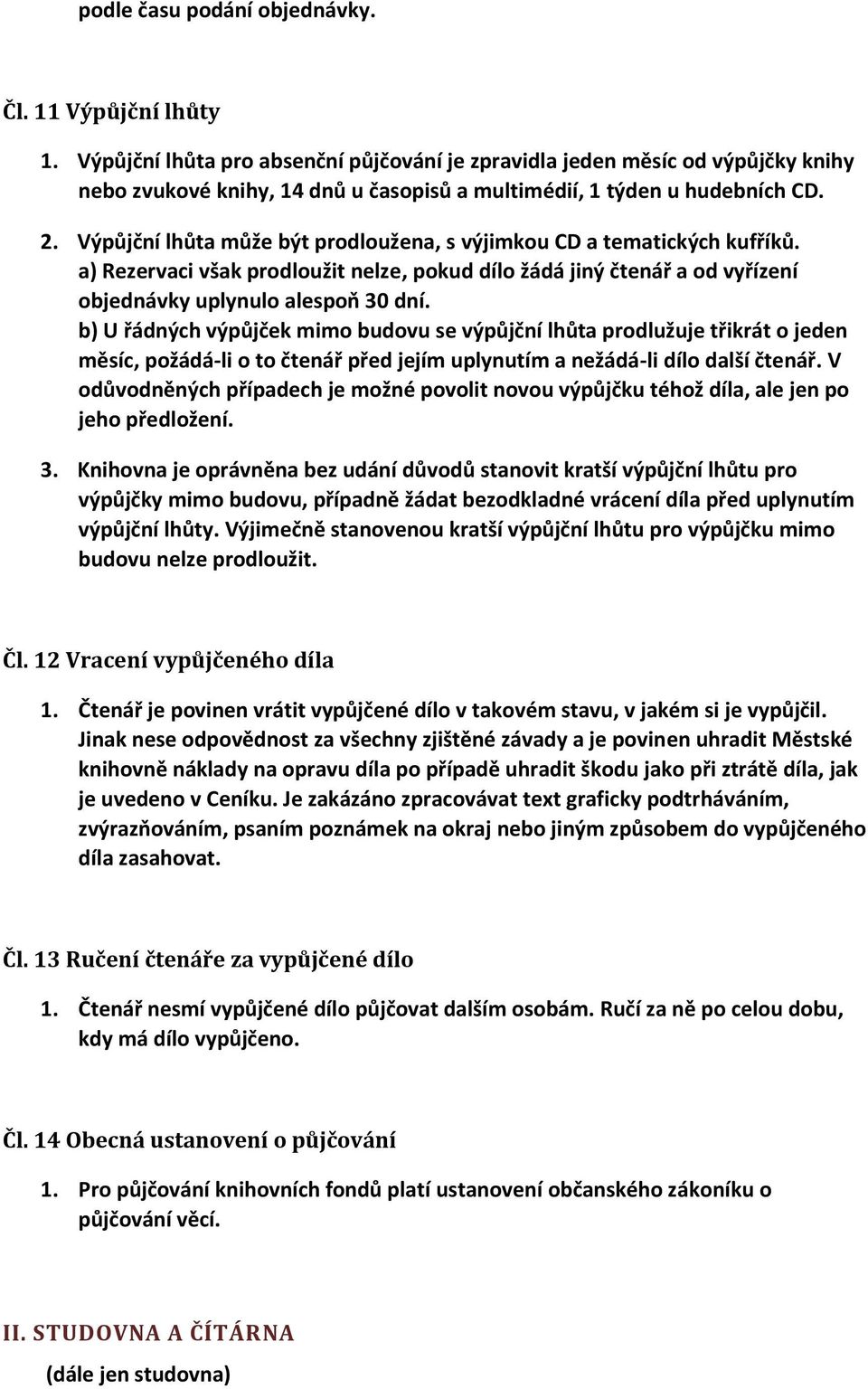 podle času podání objednávky.

Čl. 11 Výpůjční lhůty

1. Výpůjční lhůta pro absenční půjčování je zpravidla jeden měsíc od výpůjčky knihy nebo zvukové knihy, 14 dnů u časopisů a multimédií, 1 týden u hudebních CD.

2. Výpůjční lhůta může být prodloužena, s výjimkou CD a tematických kufříků. a) Rezervaci však prodloužit nelze, pokud dílo žádá jiný čtenář a od vyřízení objednávky uplynulo alespoň 30 dní. b) U řádných výpůjček mimo budovu se výpůjční lhůta prodlužuje třikrát o jeden měsíc, požádá-li o to čtenář před jejím uplynutím a nežádá-li dílo další čtenář. V odůvodněných případech je možné povolit novou výpůjčku téhož díla, ale jen po jeho předložení.

3. Knihovna je oprávněna bez udání důvodů stanovit kratší výpůjční lhůtu pro výpůjčky mimo budovu, případně žádat bezodkladné vrácení díla před uplynutím výpůjční lhůty. Výjimečně stanovenou kratší výpůjční lhůtu pro výpůjčku mimo budovu nelze prodloužit.

Čl. 12 Vracení vypůjčeného díla

1. Čtenář je povinen vrátit vypůjčené dílo v takovém stavu, v jakém si je vypůjčil. Jinak nese odpovědnost za všechny zjištěné závady a je povinen uhradit Městské knihovně náklady na opravu díla po případě uhradit škodu jako při ztrátě díla, jak je uvedeno v Ceníku. Je zakázáno zpracovávat text graficky podtrháváním, zvýrazňováním, psaním poznámek na okraj nebo jiným způsobem do vypůjčeného díla zasahovat.

Čl. 13 Ručení čtenáře za vypůjčené dílo

1. Čtenář nesmí vypůjčené dílo půjčovat dalším osobám. Ručí za ně po celou dobu, kdy má dílo vypůjčeno.

Čl. 14 Obecná ustanovení o půjčování

1. Pro půjčování knihovních fondů platí ustanovení občanského zákoníku o půjčování věcí.

II. STUDOVNA A ČÍTÁRNA

(dále jen studovna)